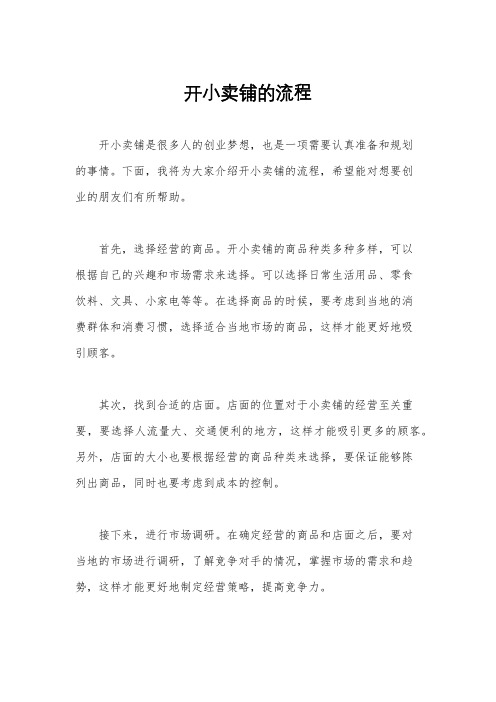 开小卖铺的流程

开小卖铺是很多人的创业梦想，也是一项需要认真准备和规划的事情。下面，我将为大家介绍开小卖铺的流程，希望能对想要创业的朋友们有所帮助。

首先，选择经营的商品。开小卖铺的商品种类多种多样，可以根据自己的兴趣和市场需求来选择。可以选择日常生活用品、零食饮料、文具、小家电等等。在选择商品的时候，要考虑到当地的消费群体和消费习惯，选择适合当地市场的商品，这样才能更好地吸引顾客。

其次，找到合适的店面。店面的位置对于小卖铺的经营至关重要，要选择人流量大、交通便利的地方，这样才能吸引更多的顾客。另外，店面的大小也要根据经营的商品种类来选择，要保证能够陈列出商品，同时也要考虑到成本的控制。

接下来，进行市场调研。在确定经营的商品和店面之后，要对当地的市场进行调研，了解竞争对手的情况，掌握市场的需求和趋势，这样才能更好地制定经营策略，提高竞争力。